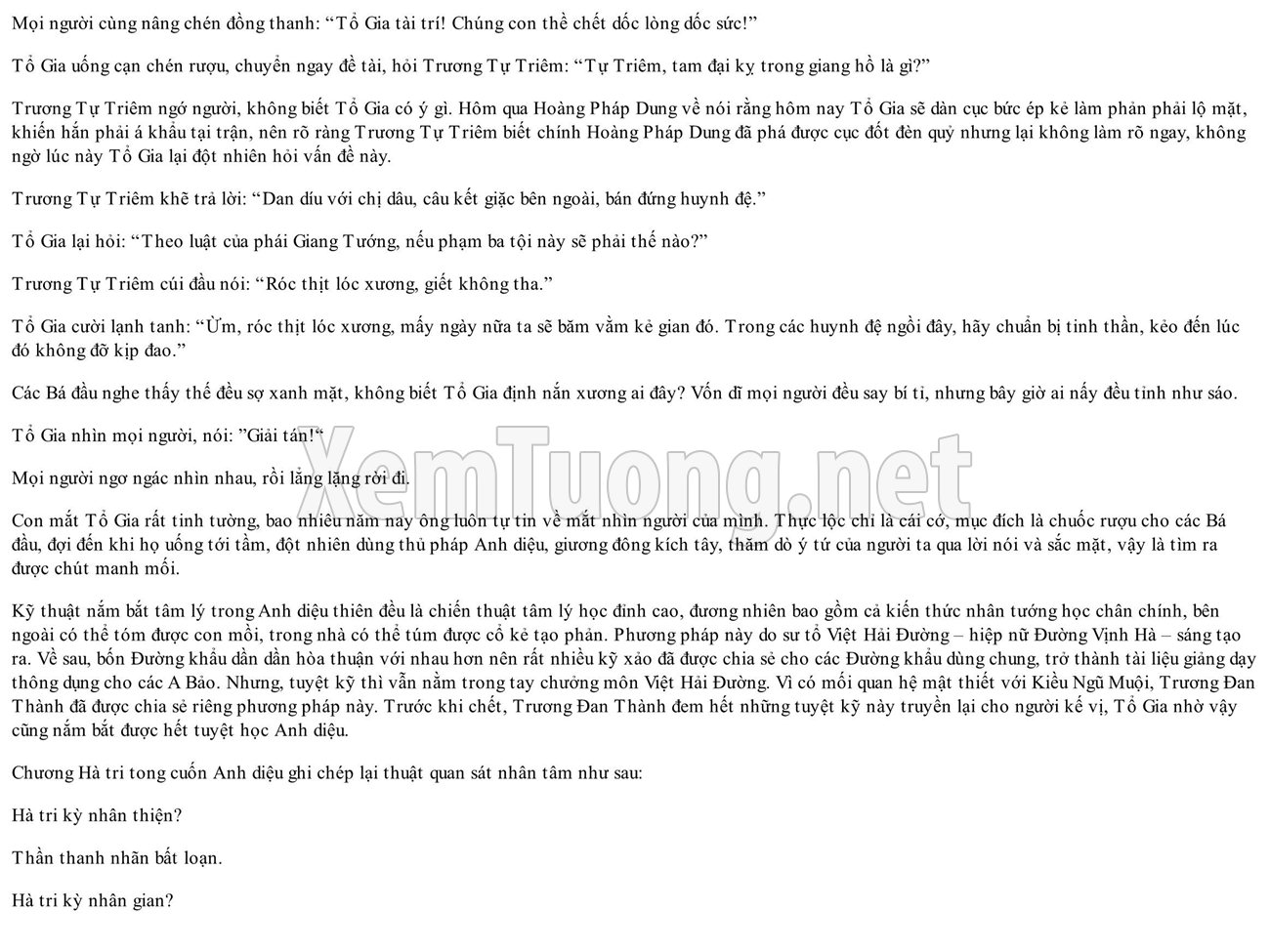 Mọi người cùng nâng chén đồng thanh: "Tổ Gia tài trí! Chúng con thề chết dốc lòng dốc sức!"

Tổ Gia uống cạn chén rượu, chuyển ngay đề tài, hỏi Trương Tự Triêm: "Tự Triêm, tam đại kỵ trong giang hồ là gì?"

Trương Tự Triêm ngớ người, không biết Tổ Gia có ý gì. Hôm qua Hoàng Pháp Dung về nói rằng hôm nay Tổ Gia sẽ dàn cục bức ép kẻ làm phản phải lộ mặt, khiến hắn phải á khẩu tại trận, nên rõ ràng Trương Tự Triêm biết chính Hoàng Pháp Dung đã phá được cục đốt đèn quỷ nhưng lại không làm rõ ngay, không ngờ lúc này Tổ Gia lại đột nhiên hỏi vấn đề này.

Trương Tự Triêm khẽ trả lời: "Dan díu với chị dâu, câu kết giặc bên ngoài, bán đứng huynh đệ."

Tổ Gia lại hỏi: "Theo luật của phái Giang Tướng, nếu phạm ba tội này sẽ phải thế nào?"

Trương Tự Triêm cúi đầu nói: "Róc thịt lóc xương, giết không tha."

Tổ Gia cười lạnh tanh: "Ừm, róc thịt lóc xương, mấy ngày nữa ta sẽ băm vằm kẻ gian đó. Trong các huynh đệ ngồi đây, hãy chuẩn bị tinh thần, kẻo đến lúc đó không đỡ kịp đao."

Các Bá đầu nghe thấy thế đều sợ xanh mặt, không biết Tổ Gia định nắn xương ai đây? Vốn dĩ mọi người đều say bí tỉ, nhưng bây giờ ai nấy đều tỉnh như sáo.

Tổ Gia nhìn mọi người, nói: "Giải tán!"

Mọi người ngơ ngác nhìn nhau, rồi lẳng lặng rời đi.

Con mắt Tổ Gia rất tinh tường, bao nhiêu năm nay ông luôn tự tin về mắt nhìn người của mình. Thực lộc chỉ là cái cớ, mục đích là chuốc rượu cho các Bá đầu, đợi đến khi họ uống tới tầm, đột nhiên dùng thủ pháp Anh diệu, giương đông kích tây, thăm dò ý tứ của người ta qua lời nói và sắc mặt, vậy là tìm ra được chút manh mối.

Kỹ thuật nắm bắt tâm lý trong Anh diệu thiên đều là chiến thuật tâm lý học đỉnh cao, đương nhiên bao gồm cả kiến thức nhân tướng học chân chính, bên ngoài có thể tóm được con mồi, trong nhà có thể túm được cổ kẻ tạo phản. Phương pháp này do sư tổ Việt Hải Đường – hiệp nữ Đường Vịnh Hà – sáng tạo ra. Về sau, bốn Đường khẩu dần dần hòa thuận với nhau hơn nên rất nhiều kỹ xảo đã được chia sẻ cho các Đường khẩu dùng chung, trở thành tài liệu giảng dạy thông dụng cho các A Bảo. Nhưng, tuyệt kỹ thì vẫn nằm trong tay chưởng môn Việt Hải Đường. Vì có mối quan hệ mật thiết với Kiều Ngũ Muội, Trương Đan Thành đã được chia sẻ riêng phương pháp này. Trước khi chết, Trương Đan Thành đem hết những tuyệt kỹ này truyền lại cho người kế vị, Tổ Gia nhờ vậy cũng nắm bắt được hết tuyệt học Anh diệu.

Chương Hà tri tong cuốn Anh diệu ghi chép lại thuật quan sát nhân tâm như sau:

Hà tri kỳ nhân thiện?

Thần thanh nhãn bất loạn.

Hà tri kỳ nhân gian?

XemTuong.net